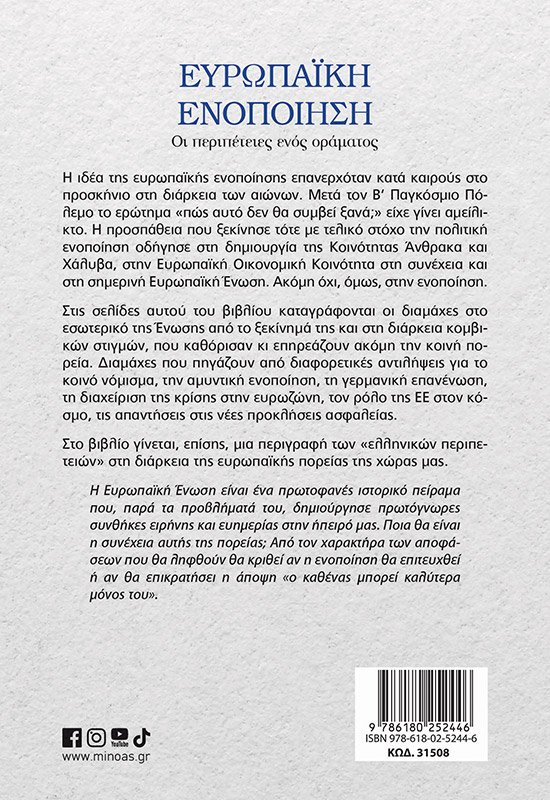 ΕΥΡΩΠΑΪΚΗ ΕΝΟΠΟΙΗΣΗ

Οι περιπέτειες ενός οράματος

Η ιδέα της ευρωπαϊκής ενοποίησης επανερχόταν κατά καιρούς στο προσκήνιο στη διάρκεια των αιώνων. Μετά τον Β' Παγκόσμιο Πόλεμο το ερώτημα «πώς αυτό δεν θα συμβεί ξανά;» είχε γίνει αμείλικτο. Η προσπάθεια που ξεκίνησε τότε με τελικό στόχο την πολιτική ενοποίηση οδήγησε στη δημιουργία της Κοινότητας Άνθρακα και Χάλυβα, στην Ευρωπαϊκή Οικονομική Κοινότητα στη συνέχεια και στη σημερινή Ευρωπαϊκή Ένωση. Ακόμη όχι, όμως, στην ενοποίηση.

Στις σελίδες αυτού του βιβλίου καταγράφονται οι διαμάχες στο εσωτερικό της Ένωσης από το ξεκίνημά της και στη διάρκεια κομβικών στιγμών, που καθόρισαν κι επηρεάζουν ακόμη την κοινή πορεία. Διαμάχες που πηγάζουν από διαφορετικές αντιλήψεις για το κοινό νόμισμα, την αμυντική ενοποίηση, τη γερμανική επανένωση, τη διαχείριση της κρίσης στην ευρωζώνη, τον ρόλο της ΕΕ στον κόσμο, τις απαντήσεις στις νέες προκλήσεις ασφαλείας.

Στο βιβλίο γίνεται, επίσης, μια περιγραφή των «ελληνικών περιπετειών» στη διάρκεια της ευρωπαϊκής πορείας της χώρας μας.

Η Ευρωπαϊκή Ένωση είναι ένα πρωτοφανές ιστορικό πείραμα που, παρά τα προβλήματά του, δημιούργησε πρωτόγνωρες συνθήκες ειρήνης και ευημερίας στην ήπειρό μας. Ποια θα είναι η συνέχεια αυτής της πορείας; Από τον χαρακτήρα των αποφάσεων που θα ληφθούν θα κριθεί αν η ενοποίηση θα επιτευχθεί ή αν θα επικρατήσει η άποψη «ο καθένας μπορεί καλύτερα μόνος του».

YouTube

www.minoas.gr

9 786180 252446
ISBN 978-618-02-5244-6
ΚΩΔ. 31508